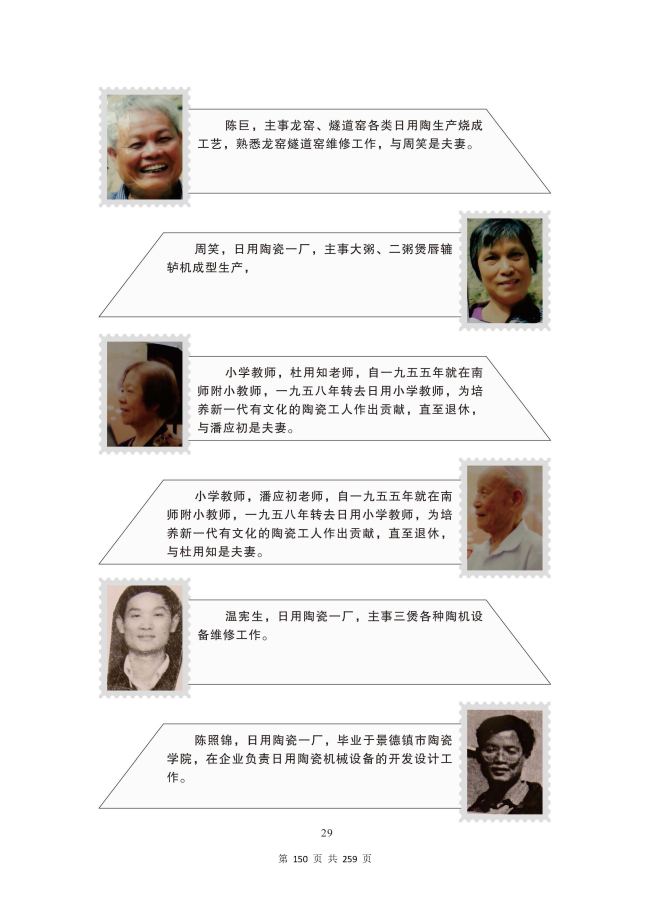 陈巨，主事龙窑、燧道窑各类日用陶生产烧成工艺，熟悉龙窑燧道窑维修工作，与周笑是夫妻。

周笑，日用陶瓷一厂，主事大粥、二粥煲唇辘轳机成型生产，

小学教师，杜用知老师，自一九五五年就在南师附小教师，一九五八年转去日用小学教师，为培养新一代有文化的陶瓷工人作出贡献，直至退休，与潘应初是夫妻。

小学教师，潘应初老师，自一九五五年就在南师附小教师，一九五八年转去日用小学教师，为培养新一代有文化的陶瓷工人作出贡献，直至退休，与杜用知是夫妻。

温宪生，日用陶瓷一厂，主事三煲各种陶机设备维修工作。

陈照锦，日用陶瓷一厂，毕业于景德镇市陶瓷学院，在企业负责日用陶瓷机械设备的开发设计工作。

29

第 150 页 共 259 页